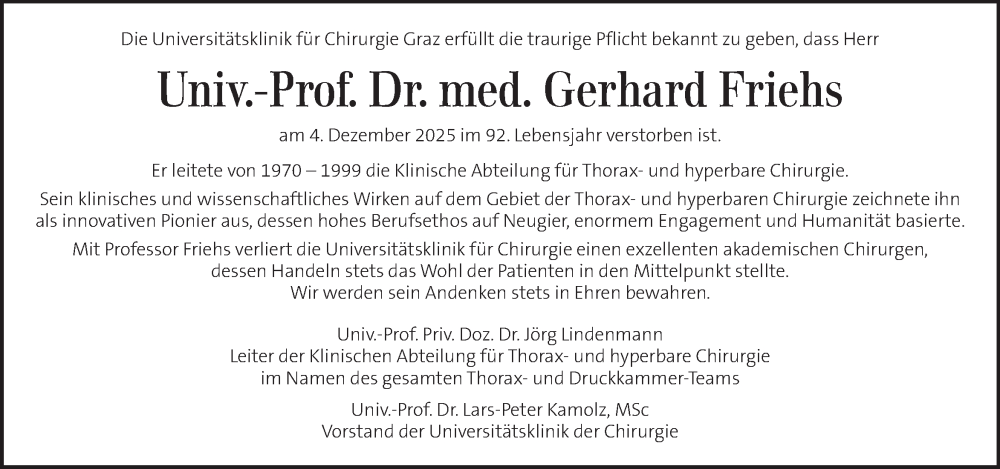 Die Universitätsklinik für Chirurgie Graz erfüllt die traurige Pflicht bekannt zu geben, dass Herr

Univ.-Prof. Dr. med. Gerhard Friehs

am 4. Dezember 2025 im 92. Lebensjahr verstorben ist.

Er leitete von 1970 – 1999 die Klinische Abteilung für Thorax- und hyperbare Chirurgie.

Sein klinisches und wissenschaftliches Wirken auf dem Gebiet der Thorax- und hyperbaren Chirurgie zeichnete ihn als innovativen Pionier aus, dessen hohes Berufsethos auf Neugier, enormem Engagement und Humanität basierte.

Mit Professor Friehs verliert die Universitätsklinik für Chirurgie einen exzellenten akademischen Chirurgen, dessen Handeln stets das Wohl der Patienten in den Mittelpunkt stellte.
Wir werden sein Andenken stets in Ehren bewahren.

Univ.-Prof. Priv. Doz. Dr. Jörg Lindenmann
Leiter der Klinischen Abteilung für Thorax- und hyperbare Chirurgie
im Namen des gesamten Thorax- und Druckkammer-Teams

Univ.-Prof. Dr. Lars-Peter Kamolz, MSc
Vorstand der Universitätsklinik der Chirurgie